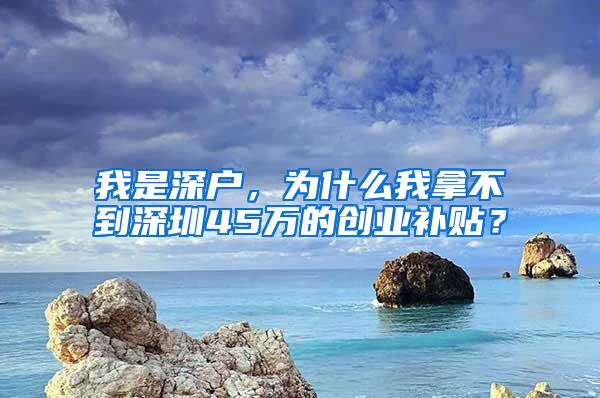 我是深户，为什么我拿不到深圳45万的创业补贴？